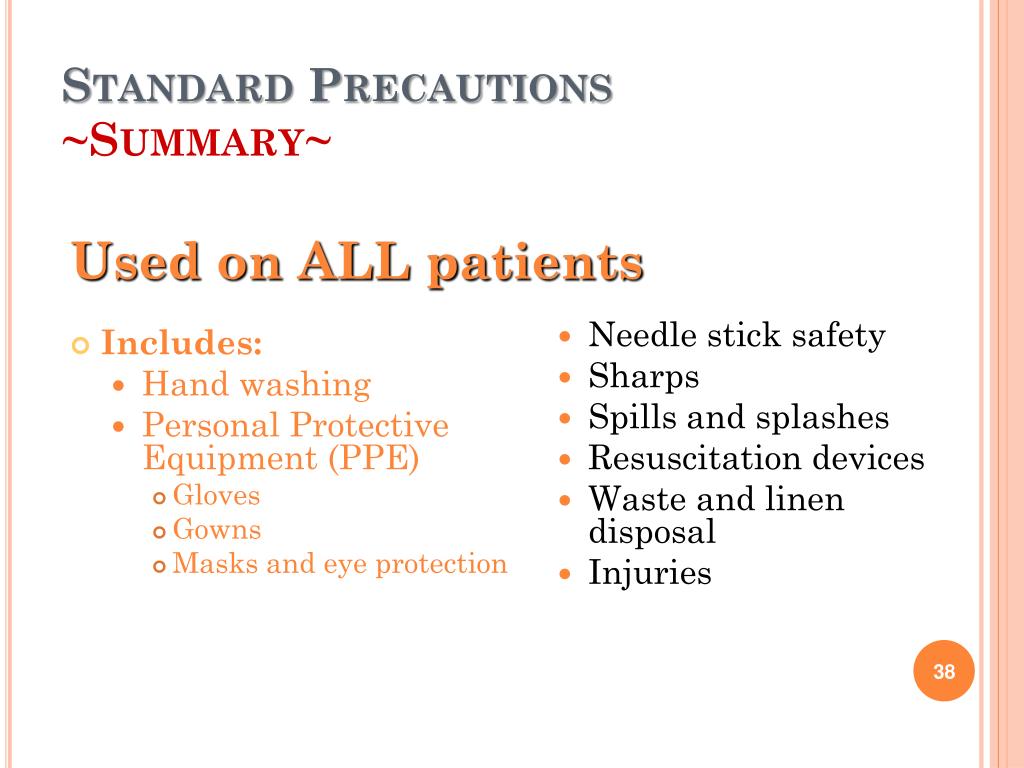 STANDARD PRECAUTIONS
~SUMMARY~

Used on ALL patients

Includes:
- Hand washing
- Personal Protective Equipment (PPE)
  - Gloves
  - Gowns
  - Masks and eye protection

- Needle stick safety
- Sharps
- Spills and splashes
- Resuscitation devices
- Waste and linen disposal
- Injuries

38